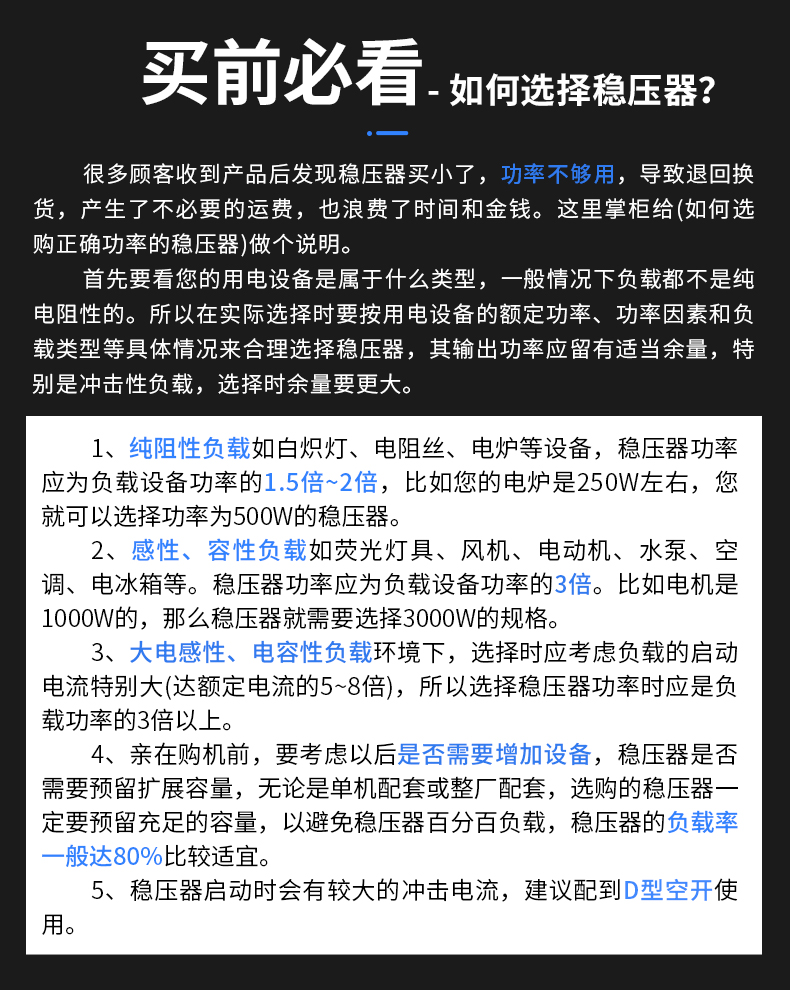 买前必看 - 如何选择稳压器?

很多顾客收到产品后发现稳压器买小了，功率不够用，导致退回换货，产生了不必要的运费，也浪费了时间和金钱。这里掌柜给(如何选购正确功率的稳压器)做个说明。

首先要看您的用电设备是属于什么类型，一般情况下负载都不是纯电阻性的。所以在实际选择时要按用电设备的额定功率、功率因素和负载类型等具体情况来合理选择稳压器，其输出功率应留有适当余量，特别是冲击性负载，选择时余量要更大。

1、纯阻性负载如白炽灯、电阻丝、电炉等设备，稳压器功率应为负载设备功率的1.5倍~2倍，比如您的电炉是250W左右，您就可以选择功率为500W的稳压器。

2、感性、容性负载如荧光灯具、风机、电动机、水泵、空调、电冰箱等。稳压器功率应为负载设备功率的3倍。比如电机是1000W的，那么稳压器就需要选择3000W的规格。

3、大电感性、电容性负载环境下，选择时应考虑负载的启动电流特别大(达额定电流的5~8倍)，所以选择稳压器功率时应是负载功率的3倍以上。

4、亲在购机前，要考虑以后是否需要增加设备，稳压器是否需要预留扩展容量，无论是单机配套或整厂配套，选购的稳压器一定要预留充足的容量，以避免稳压器百分百负载，稳压器的负载率一般达80%比较适宜。

5、稳压器启动时会有较大的冲击电流，建议配到D型空开使用。